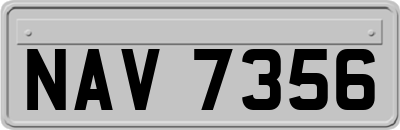 NAV 7356